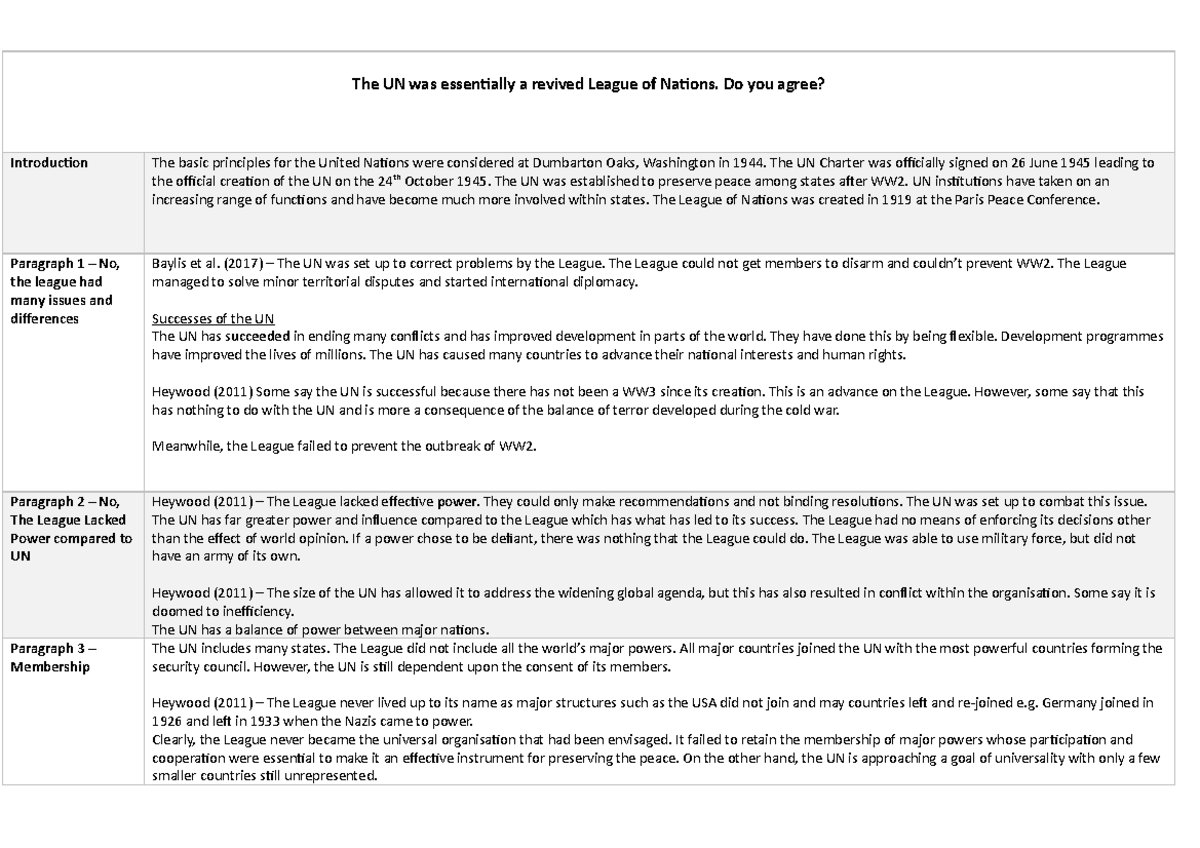 The UN was essentially a revived League of Nations. Do you agree?

| | |
|---|---|
| Introduction | The basic principles for the United Nations were considered at Dumbarton Oaks, Washington in 1944. The UN Charter was officially signed on 26 June 1945 leading to the official creation of the UN on the 24$^{th}$ October 1945. The UN was established to preserve peace among states after WW2. UN institutions have taken on an increasing range of functions and have become much more involved within states. The League of Nations was created in 1919 at the Paris Peace Conference. |
| Paragraph 1 – No, the league had many issues and differences | Baylis et al. (2017) – The UN was set up to correct problems by the League. The League could not get members to disarm and couldn't prevent WW2. The League managed to solve minor territorial disputes and started international diplomacy.<br><br>Successes of the UN<br>The UN has succeeded in ending many conflicts and has improved development in parts of the world. They have done this by being flexible. Development programmes have improved the lives of millions. The UN has caused many countries to advance their national interests and human rights.<br><br>Heywood (2011) Some say the UN is successful because there has not been a WW3 since its creation. This is an advance on the League. However, some say that this has nothing to do with the UN and is more a consequence of the balance of terror developed during the cold war.<br><br>Meanwhile, the League failed to prevent the outbreak of WW2. |
| Paragraph 2 – No, The League Lacked Power compared to UN | Heywood (2011) – The League lacked effective power. They could only make recommendations and not binding resolutions. The UN was set up to combat this issue. The UN has far greater power and influence compared to the League which has what has led to its success. The League had no means of enforcing its decisions other than the effect of world opinion. If a power chose to be defiant, there was nothing that the League could do. The League was able to use military force, but did not have an army of its own.<br><br>Heywood (2011) – The size of the UN has allowed it to address the widening global agenda, but this has also resulted in conflict within the organisation. Some say it is doomed to inefficiency.<br>The UN has a balance of power between major nations. |
| Paragraph 3 – Membership | The UN includes many states. The League did not include all the world's major powers. All major countries joined the UN with the most powerful countries forming the security council. However, the UN is still dependent upon the consent of its members.<br><br>Heywood (2011) – The League never lived up to its name as major structures such as the USA did not join and may countries left and re-joined e.g. Germany joined in 1926 and left in 1933 when the Nazis came to power.<br>Clearly, the League never became the universal organisation that had been envisaged. It failed to retain the membership of major powers whose participation and cooperation were essential to make it an effective instrument for preserving the peace. On the other hand, the UN is approaching a goal of universality with only a few smaller countries still unrepresented. |